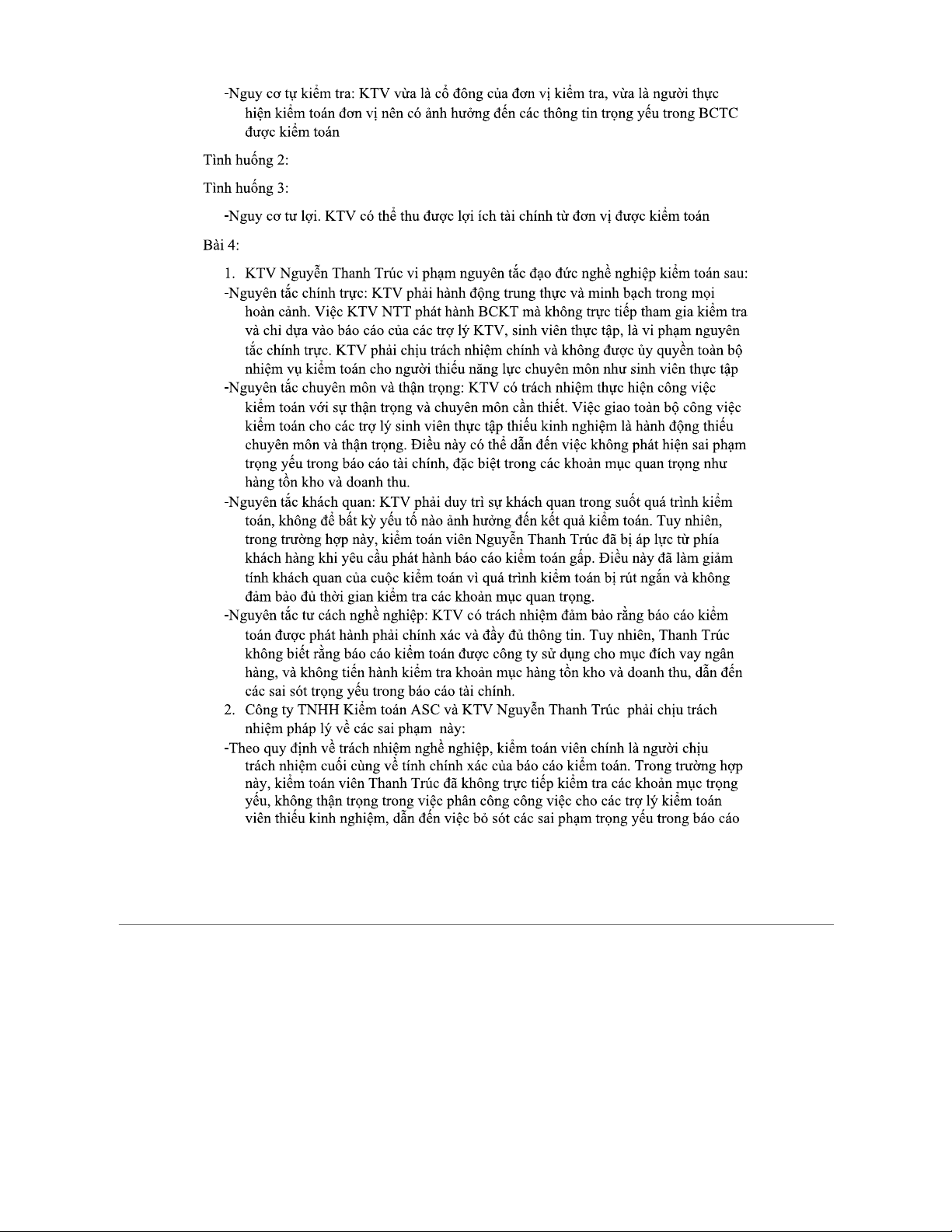 -Nguy cơ tự kiểm tra: KTV vừa là cổ đông của đơn vị kiểm tra, vừa là người thực hiện kiểm toán đơn vị nên có ảnh hưởng đến các thông tin trọng yếu trong BCTC được kiểm toán

Tình huống 2:

Tình huống 3:

-Nguy cơ tư lợi. KTV có thể thu được lợi ích tài chính từ đơn vị được kiểm toán

Bài 4:

1. KTV Nguyễn Thanh Trúc vi phạm nguyên tắc đạo đức nghề nghiệp kiểm toán sau:

-Nguyên tắc chính trực: KTV phải hành động trung thực và minh bạch trong mọi hoàn cảnh. Việc KTV NTT phát hành BCKT mà không trực tiếp tham gia kiểm tra và chỉ dựa vào báo cáo của các trợ lý KTV, sinh viên thực tập, là vi phạm nguyên tắc chính trực. KTV phải chịu trách nhiệm chính và không được ủy quyền toàn bộ nhiệm vụ kiểm toán cho người thiếu năng lực chuyên môn như sinh viên thực tập

-Nguyên tắc chuyên môn và thận trọng: KTV có trách nhiệm thực hiện công việc kiểm toán với sự thận trọng và chuyên môn cần thiết. Việc giao toàn bộ công việc kiểm toán cho các trợ lý sinh viên thực tập thiếu kinh nghiệm là hành động thiếu chuyên môn và thận trọng. Điều này có thể dẫn đến việc không phát hiện sai phạm trọng yếu trong báo cáo tài chính, đặc biệt trong các khoản mục quan trọng như hàng tồn kho và doanh thu.

-Nguyên tắc khách quan: KTV phải duy trì sự khách quan trong suốt quá trình kiểm toán, không để bất kỳ yếu tố nào ảnh hưởng đến kết quả kiểm toán. Tuy nhiên, trong trường hợp này, kiểm toán viên Nguyễn Thanh Trúc đã bị áp lực từ phía khách hàng khi yêu cầu phát hành báo cáo kiểm toán gấp. Điều này đã làm giảm tính khách quan của cuộc kiểm toán vì quá trình kiểm toán bị rút ngắn và không đảm bảo đủ thời gian kiểm tra các khoản mục quan trọng.

-Nguyên tắc tư cách nghề nghiệp: KTV có trách nhiệm đảm bảo rằng báo cáo kiểm toán được phát hành phải chính xác và đầy đủ thông tin. Tuy nhiên, Thanh Trúc không biết rằng báo cáo kiểm toán được công ty sử dụng cho mục đích vay ngân hàng, và không tiến hành kiểm tra khoản mục hàng tồn kho và doanh thu, dẫn đến các sai sót trọng yếu trong báo cáo tài chính.

2. Công ty TNHH Kiểm toán ASC và KTV Nguyễn Thanh Trúc phải chịu trách nhiệm pháp lý về các sai phạm này:

-Theo quy định về trách nhiệm nghề nghiệp, kiểm toán viên chính là người chịu trách nhiệm cuối cùng về tính chính xác của báo cáo kiểm toán. Trong trường hợp này, kiểm toán viên Thanh Trúc đã không trực tiếp kiểm tra các khoản mục trọng yếu, không thận trọng trong việc phân công công việc cho các trợ lý kiểm toán viên thiếu kinh nghiệm, dẫn đến việc bỏ sót các sai phạm trọng yếu trong báo cáo